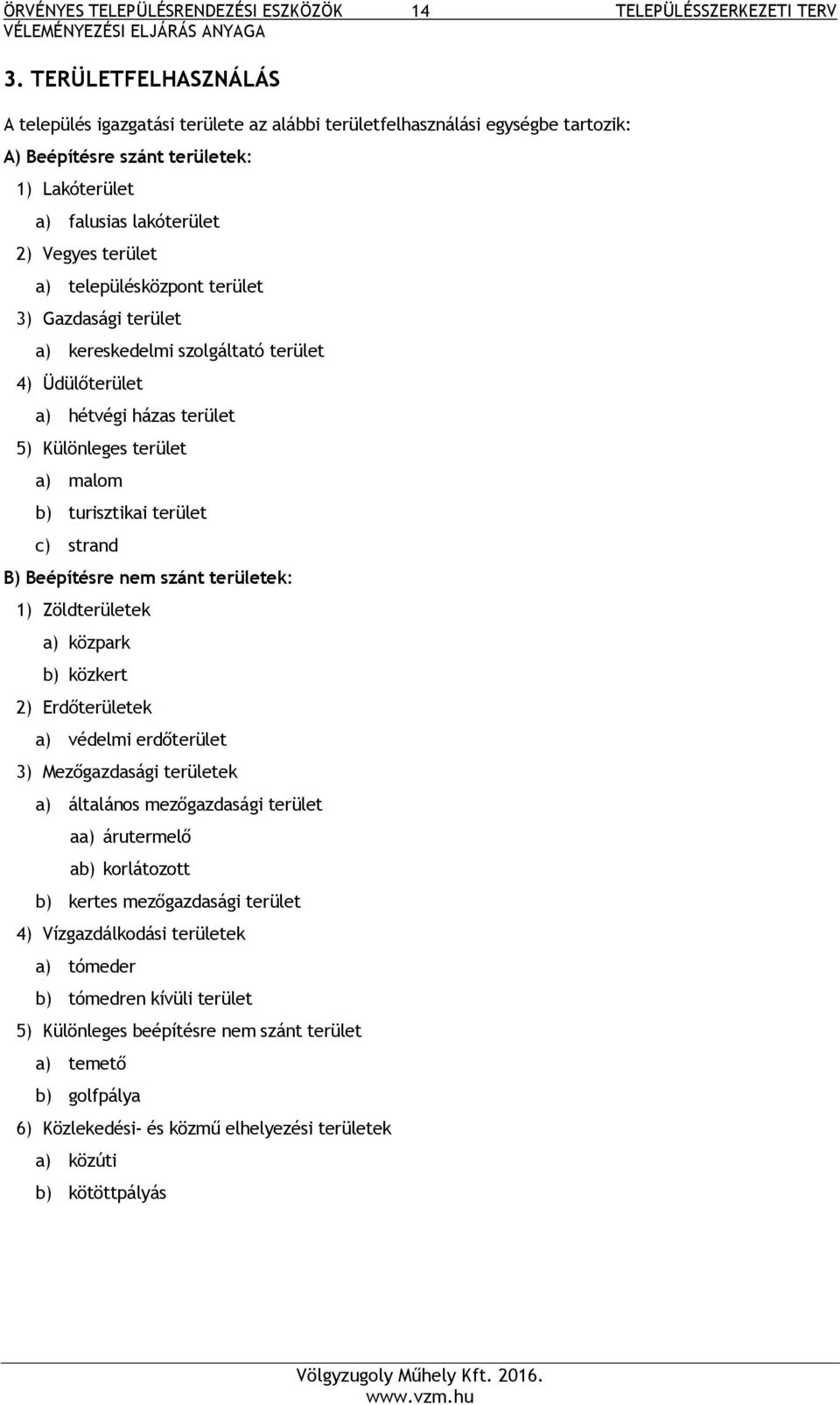 ÖRVÉNYES TELEPÜLÉSRENDEZÉSI ESZKÖZÖK 14 TELEPÜLÉSSZERKEZETI TERV
VÉLEMÉNYEZÉSI ELJÁRÁS ANYAGA

3. TERÜLETFELHASZNÁLÁS

A település igazgatási területe az alábbi területfelhasználási egységbe tartozik:

A) Beépítésre szánt területek:

1) Lakóterület

a) falusias lakóterület

2) Vegyes terület

a) településközpont terület

3) Gazdasági terület

a) kereskedelmi szolgáltató terület

4) Üdülőterület

a) hétvégi házas terület

5) Különleges terület

a) malom

b) turisztikai terület

c) strand

B) Beépítésre nem szánt területek:

1) Zöldterületek

a) közpark

b) közkert

2) Erdőterületek

a) védelmi erdőterület

3) Mezőgazdasági területek

a) általános mezőgazdasági terület

aa) árutermelő

ab) korlátozott

b) kertes mezőgazdasági terület

4) Vízgazdálkodási területek

a) tómeder

b) tómedren kívüli terület

5) Különleges beépítésre nem szánt terület

a) temető

b) golfpálya

6) Közlekedési- és közmű elhelyezési területek

a) közúti

b) kötöttpályás

Völgyzugoly Műhely Kft. 2016.
www.vzm.hu